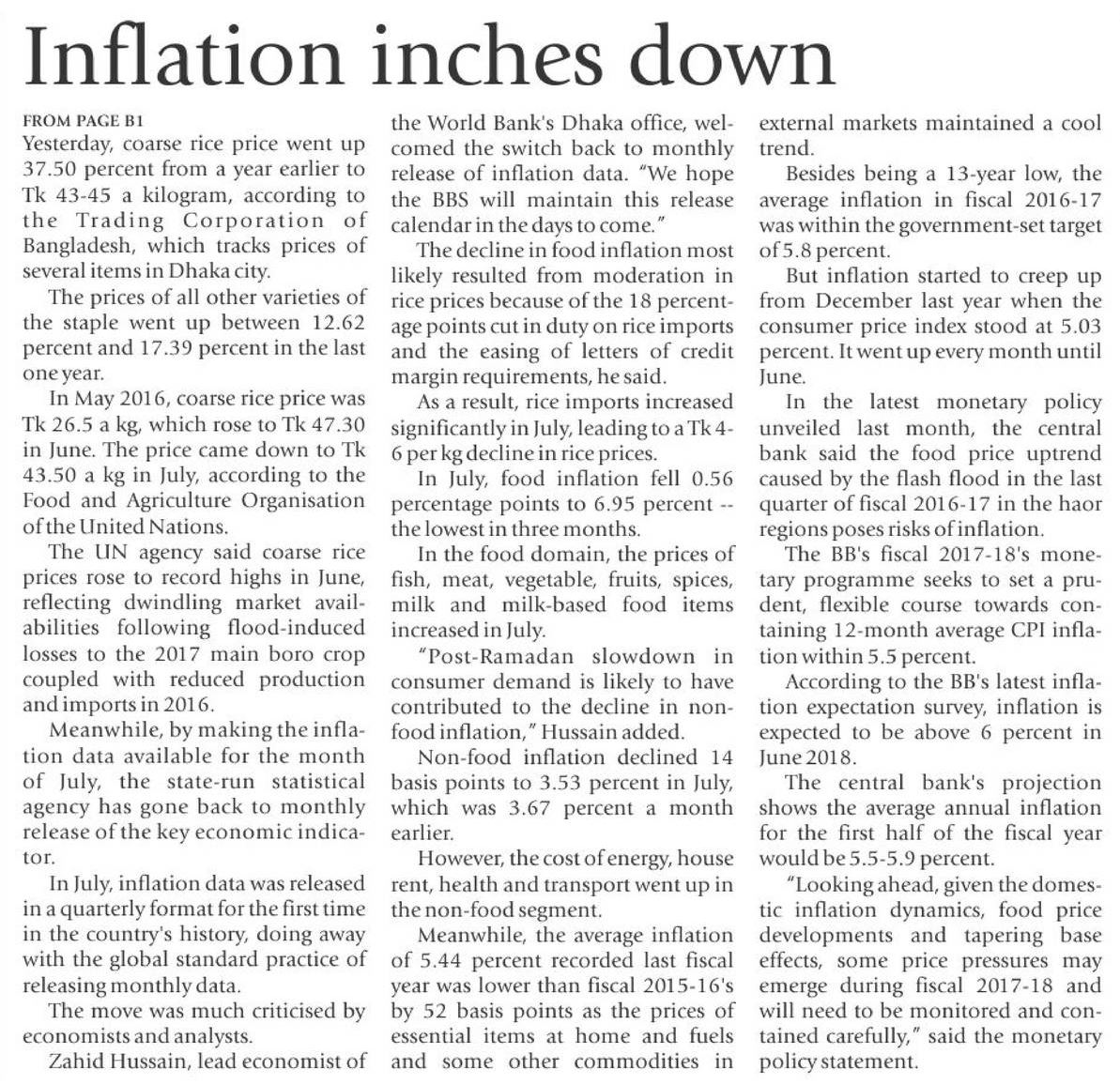 Inflation inches down

FROM PAGE B1

Yesterday, coarse rice price went up 37.50 percent from a year earlier to Tk 43-45 a kilogram, according to the Trading Corporation of Bangladesh, which tracks prices of several items in Dhaka city.

The prices of all other varieties of the staple went up between 12.62 percent and 17.39 percent in the last one year.

In May 2016, coarse rice price was Tk 26.5 a kg, which rose to Tk 47.30 in June. The price came down to Tk 43.50 a kg in July, according to the Food and Agriculture Organisation of the United Nations.

The UN agency said coarse rice prices rose to record highs in June, reflecting dwindling market availabilities following flood-induced losses to the 2017 main boro crop coupled with reduced production and imports in 2016.

Meanwhile, by making the inflation data available for the month of July, the state-run statistical agency has gone back to monthly release of the key economic indicator.

In July, inflation data was released in a quarterly format for the first time in the country's history, doing away with the global standard practice of releasing monthly data.

The move was much criticised by economists and analysts.

Zahid Hussain, lead economist of the World Bank's Dhaka office, welcomed the switch back to monthly release of inflation data. "We hope the BBS will maintain this release calendar in the days to come."

The decline in food inflation most likely resulted from moderation in rice prices because of the 18 percentage points cut in duty on rice imports and the easing of letters of credit margin requirements, he said.

As a result, rice imports increased significantly in July, leading to a Tk 4-6 per kg decline in rice prices.

In July, food inflation fell 0.56 percentage points to 6.95 percent -- the lowest in three months.

In the food domain, the prices of fish, meat, vegetable, fruits, spices, milk and milk-based food items increased in July.

"Post-Ramadan slowdown in consumer demand is likely to have contributed to the decline in non-food inflation," Hussain added.

Non-food inflation declined 14 basis points to 3.53 percent in July, which was 3.67 percent a month earlier.

However, the cost of energy, house rent, health and transport went up in the non-food segment.

Meanwhile, the average inflation of 5.44 percent recorded last fiscal year was lower than fiscal 2015-16's by 52 basis points as the prices of essential items at home and fuels and some other commodities in external markets maintained a cool trend.

Besides being a 13-year low, the average inflation in fiscal 2016-17 was within the government-set target of 5.8 percent.

But inflation started to creep up from December last year when the consumer price index stood at 5.03 percent. It went up every month until June.

In the latest monetary policy unveiled last month, the central bank said the food price uptrend caused by the flash flood in the last quarter of fiscal 2016-17 in the haor regions poses risks of inflation.

The BB's fiscal 2017-18's monetary programme seeks to set a prudent, flexible course towards containing 12-month average CPI inflation within 5.5 percent.

According to the BB's latest inflation expectation survey, inflation is expected to be above 6 percent in June 2018.

The central bank's projection shows the average annual inflation for the first half of the fiscal year would be 5.5-5.9 percent.

"Looking ahead, given the domestic inflation dynamics, food price developments and tapering base effects, some price pressures may emerge during fiscal 2017-18 and will need to be monitored and contained carefully," said the monetary policy statement.